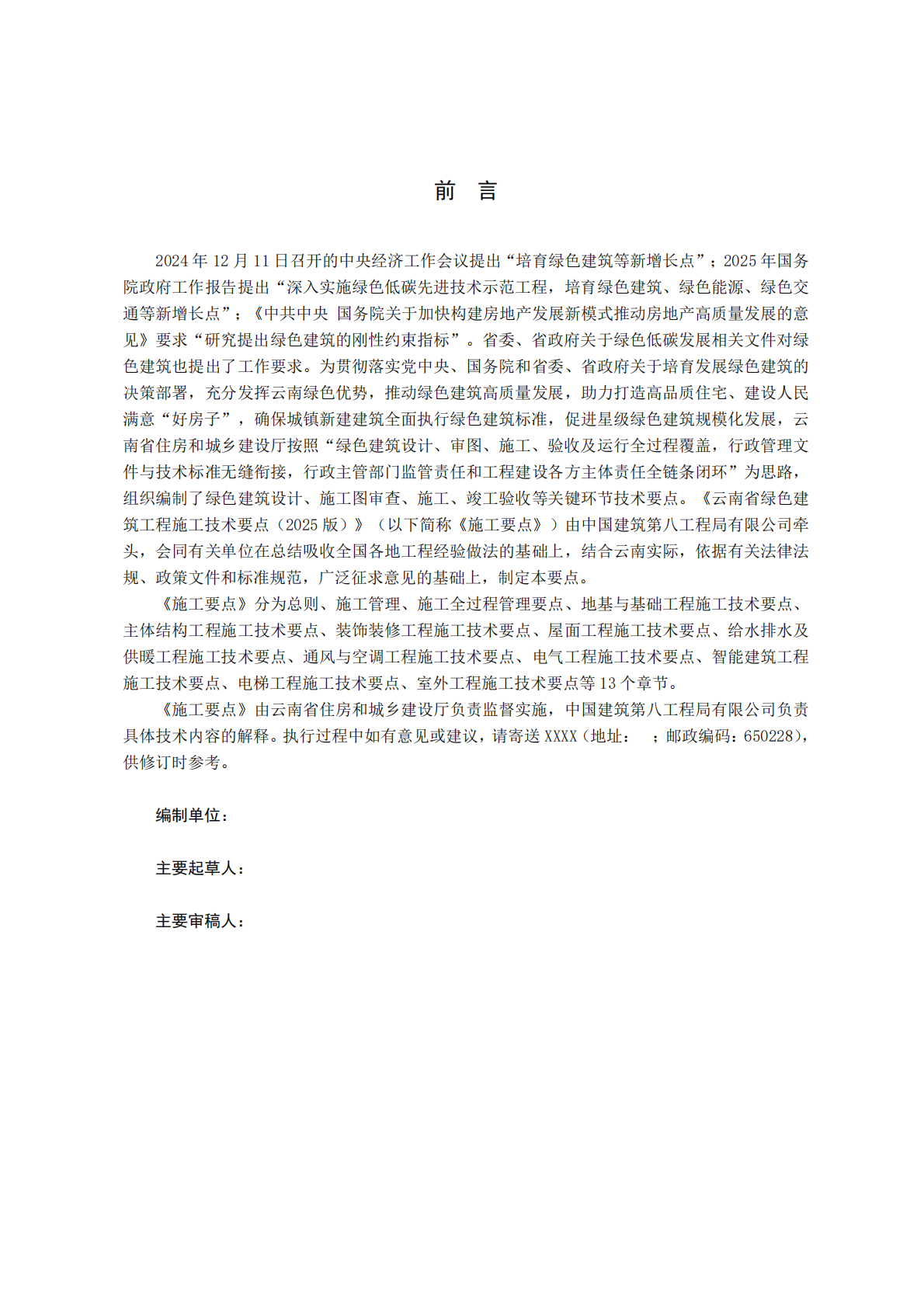 前　言

2024 年 12 月 11 日召开的中央经济工作会议提出“培育绿色建筑等新增长点”；2025 年国务院政府工作报告提出“深入实施绿色低碳先进技术示范工程，培育绿色建筑、绿色能源、绿色交通等新增长点”；《中共中央 国务院关于加快构建房地产发展新模式推动房地产高质量发展的意见》要求“研究提出绿色建筑的刚性约束指标”。省委、省政府关于绿色低碳发展相关文件对绿色建筑也提出了工作要求。为贯彻落实党中央、国务院和省委、省政府关于培育发展绿色建筑的决策部署，充分发挥云南绿色优势，推动绿色建筑高质量发展，助力打造高品质住宅、建设人民满意“好房子”，确保城镇新建建筑全面执行绿色建筑标准，促进星级绿色建筑规模化发展，云南省住房和城乡建设厅按照“绿色建筑设计、审图、施工、验收及运行全过程覆盖，行政管理文件与技术标准无缝衔接，行政主管部门监管责任和工程建设各方主体责任全链条闭环”为思路，组织编制了绿色建筑设计、施工图审查、施工、竣工验收等关键环节技术要点。《云南省绿色建筑工程施工技术要点（2025 版）》（以下简称《施工要点》）由中国建筑第八工程局有限公司牵头，会同有关单位在总结吸收全国各地工程经验做法的基础上，结合云南实际，依据有关法律法规、政策文件和标准规范，广泛征求意见的基础上，制定本要点。

《施工要点》分为总则、施工管理、施工全过程管理要点、地基与基础工程施工技术要点、主体结构工程施工技术要点、装饰装修工程施工技术要点、屋面工程施工技术要点、给水排水及供暖工程施工技术要点、通风与空调工程施工技术要点、电气工程施工技术要点、智能建筑工程施工技术要点、电梯工程施工技术要点、室外工程施工技术要点等 13 个章节。

《施工要点》由云南省住房和城乡建设厅负责监督实施，中国建筑第八工程局有限公司负责具体技术内容的解释。执行过程中如有意见或建议，请寄送 XXXX（地址：　；邮政编码：650228），供修订时参考。

编制单位：

主要起草人：

主要审稿人：